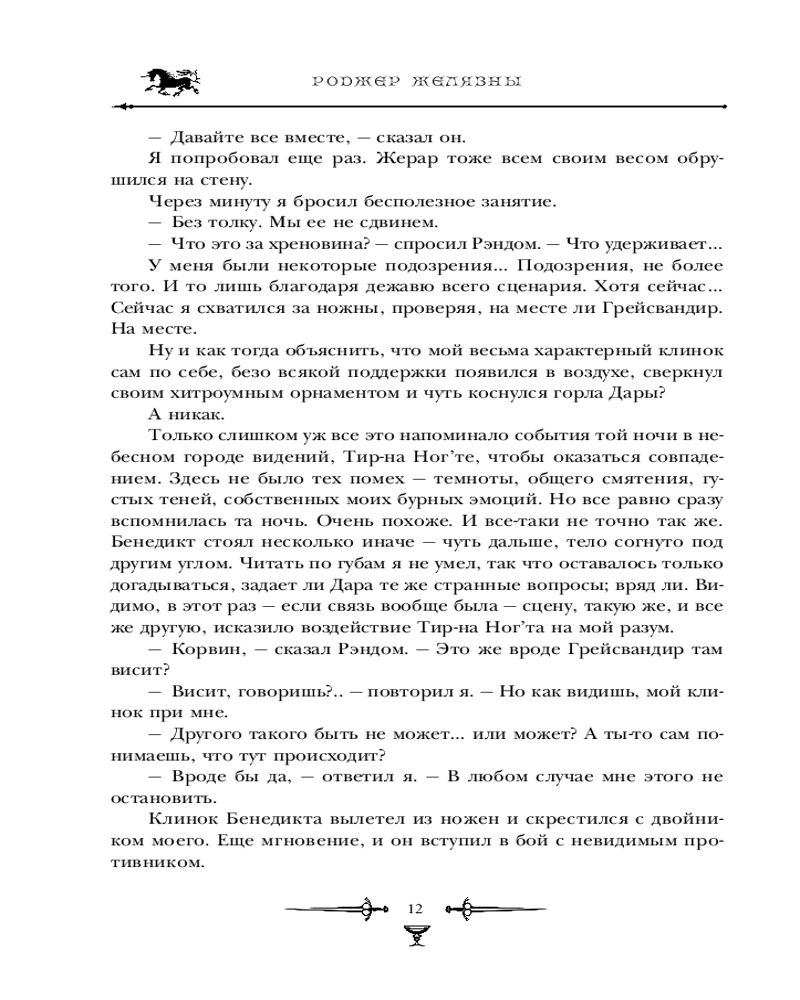 РОДЖЕР ЖЕЛЯЗНЫ

— Давайте все вместе, — сказал он.

Я попробовал еще раз. Жерар тоже всем своим весом обрушился на стену.

Через минуту я бросил бесполезное занятие.

— Без толку. Мы ее не сдвинем.

— Что это за хреновина? — спросил Рэндом. — Что удерживает...

У меня были некоторые подозрения... Подозрения, не более того. И то лишь благодаря дежавю всего сценария. Хотя сейчас... Сейчас я схватился за ножны, проверяя, на месте ли Грейсвандир. На месте.

Ну и как тогда объяснить, что мой весьма характерный клинок сам по себе, безо всякой поддержки появился в воздухе, сверкнул своим хитроумным орнаментом и чуть коснулся горла Дары?

А никак.

Только слишком уж все это напоминало события той ночи в небесном городе видений, Тир-на Ног'те, чтобы оказаться совпадением. Здесь не было тех помех — темноты, общего смятения, густых теней, собственных моих бурных эмоций. Но все равно сразу вспомнилась та ночь. Очень похоже. И все-таки не точно так же. Бенедикт стоял несколько иначе — чуть дальше, тело согнуто под другим углом. Читать по губам я не умел, так что оставалось только догадываться, задает ли Дара те же странные вопросы; вряд ли. Видимо, в этот раз — если связь вообще была — сцену, такую же, и все же другую, исказило воздействие Тир-на Ног'та на мой разум.

— Корвин, — сказал Рэндом. — Это же вроде Грейсвандир там висит?

— Висит, говоришь?.. — повторил я. — Но как видишь, мой клинок при мне.

— Другого такого быть не может... или может? А ты-то сам понимаешь, что тут происходит?

— Вроде бы да, — ответил я. — В любом случае мне этого не остановить.

Клинок Бенедикта вылетел из ножен и скрестился с двойником моего. Еще мгновение, и он вступил в бой с невидимым противником.

12